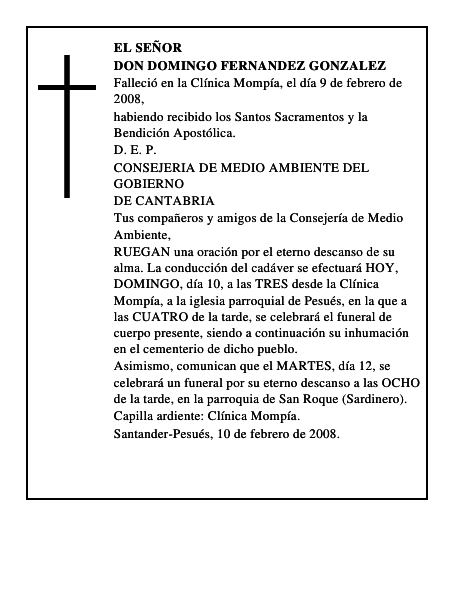 EL SEÑOR
DON DOMINGO FERNANDEZ GONZALEZ
Falleció en la Clínica Mompía, el día 9 de febrero de 2008,
habiendo recibido los Santos Sacramentos y la Bendición Apostólica.
D. E. P.
CONSEJERIA DE MEDIO AMBIENTE DEL GOBIERNO
DE CANTABRIA
Tus compañeros y amigos de la Consejería de Medio Ambiente,
RUEGAN una oración por el eterno descanso de su alma. La conducción del cadáver se efectuará HOY, DOMINGO, día 10, a las TRES desde la Clínica Mompía, a la iglesia parroquial de Pesués, en la que a las CUATRO de la tarde, se celebrará el funeral de cuerpo presente, siendo a continuación su inhumación en el cementerio de dicho pueblo.
Asimismo, comunican que el MARTES, día 12, se celebrará un funeral por su eterno descanso a las OCHO de la tarde, en la parroquia de San Roque (Sardinero).
Capilla ardiente: Clínica Mompía.
Santander-Pesués, 10 de febrero de 2008.